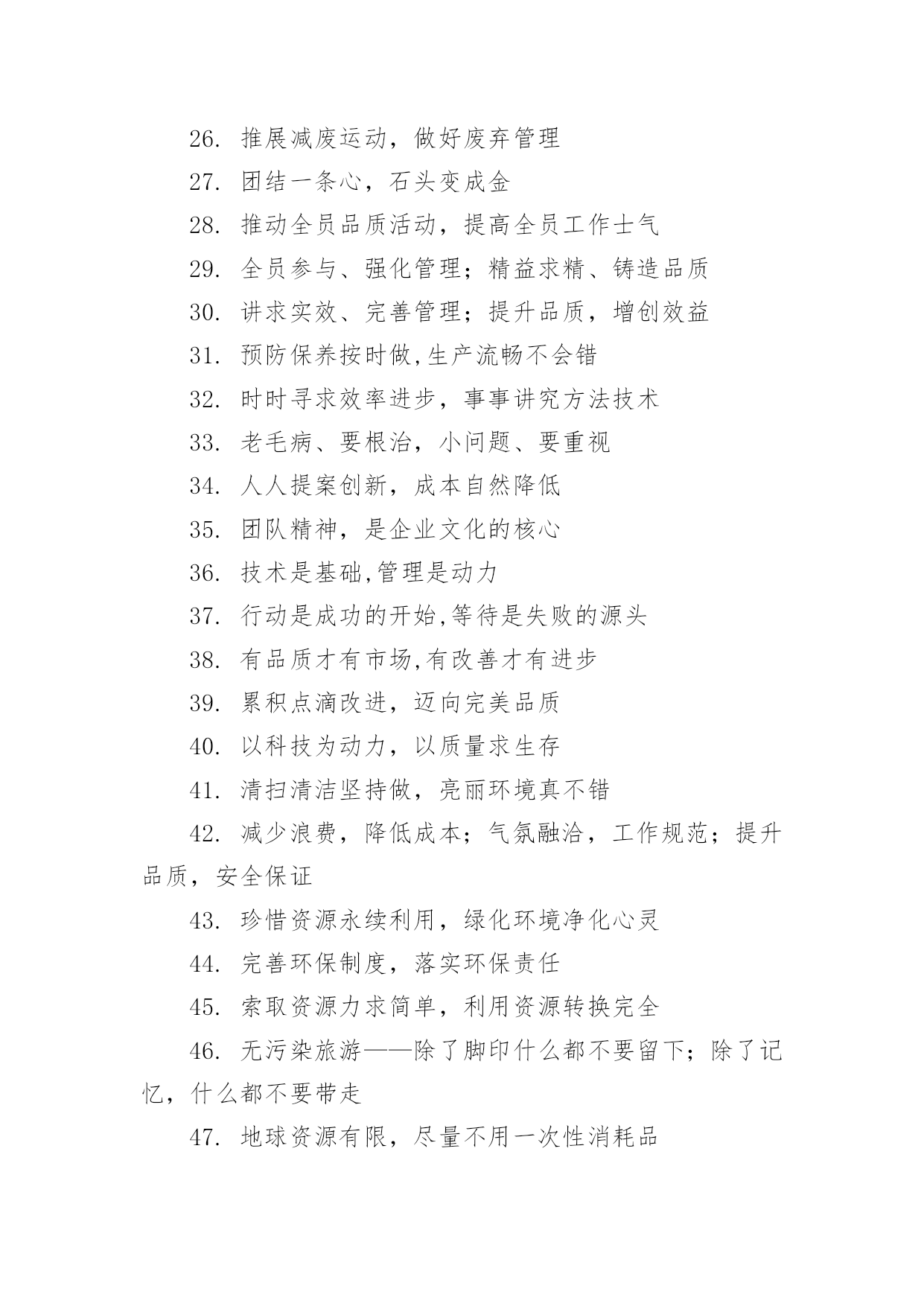 26. 推展减废运动，做好废弃管理

27. 团结一条心，石头变成金

28. 推动全员品质活动，提高全员工作士气

29. 全员参与、强化管理；精益求精、铸造品质

30. 讲求实效、完善管理；提升品质，增创效益

31. 预防保养按时做,生产流畅不会错

32. 时时寻求效率进步，事事讲究方法技术

33. 老毛病、要根治，小问题、要重视

34. 人人提案创新，成本自然降低

35. 团队精神，是企业文化的核心

36. 技术是基础,管理是动力

37. 行动是成功的开始,等待是失败的源头

38. 有品质才有市场,有改善才有进步

39. 累积点滴改进，迈向完美品质

40. 以科技为动力，以质量求生存

41. 清扫清洁坚持做，亮丽环境真不错

42. 减少浪费，降低成本；气氛融洽，工作规范；提升品质，安全保证

43. 珍惜资源永续利用，绿化环境净化心灵

44. 完善环保制度，落实环保责任

45. 索取资源力求简单，利用资源转换完全

46. 无污染旅游——除了脚印什么都不要留下；除了记忆，什么都不要带走

47. 地球资源有限，尽量不用一次性消耗品